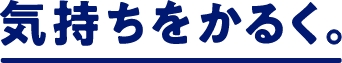 気持ちをかるく。